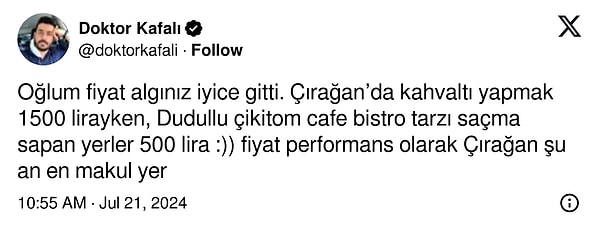 Doktor Kafalı
@doktorkafali · Follow

Oğlum fiyat algınız iyice gitti. Çırağan'da kahvaltı yapmak 1500 lirayken, Dudullu çikitom cafe bistro tarzı saçma sapan yerler 500 lira :)) fiyat performans olarak Çırağan şu an en makul yer

10:55 AM · Jul 21, 2024